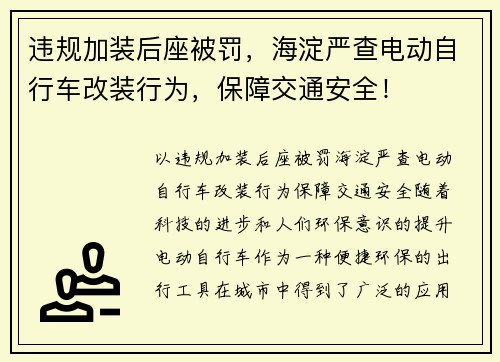 违规加装后座被罚，海淀严查电动自行车改装行为，保障交通安全！

以违规加装后座被罚海淀严查电动自行车改装行为保障交通安全随着科技的进步和人们环保意识的提升电动自行车作为一种便捷环保的出行工具在城市中得到了广泛的应用